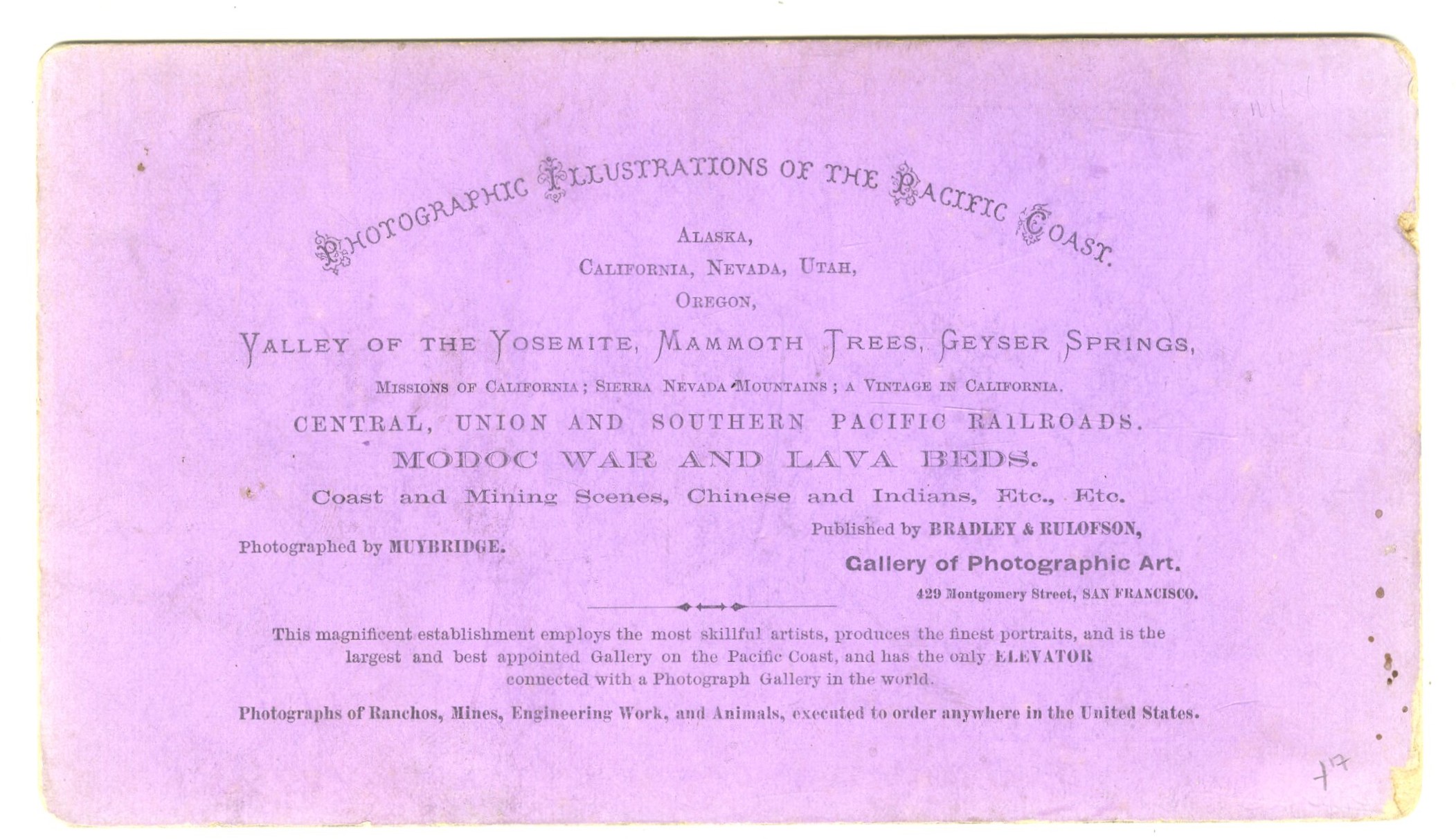 PHOTOGRAPHIC ILLUSTRATIONS OF THE PACIFIC COAST.

ALASKA,
CALIFORNIA, NEVADA, UTAH,
OREGON,

VALLEY OF THE YOSEMITE, MAMMOTH TREES, GEYSER SPRINGS,

MISSIONS OF CALIFORNIA; SIERRA NEVADA MOUNTAINS; A VINTAGE IN CALIFORNIA.

CENTRAL, UNION AND SOUTHERN PACIFIC RAILROADS.

MODOC WAR AND LAVA BEDS.

Coast and Mining Scenes, Chinese and Indians, Etc., Etc.

Photographed by MUYBRIDGE.

Published by BRADLEY & RULOFSON,
Gallery of Photographic Art.
429 Montgomery Street, SAN FRANCISCO.

This magnificent establishment employs the most skillful artists, produces the finest portraits, and is the largest and best appointed Gallery on the Pacific Coast, and has the only ELEVATOR connected with a Photograph Gallery in the world.

Photographs of Ranchos, Mines, Engineering Work, and Animals, executed to order anywhere in the United States.

17